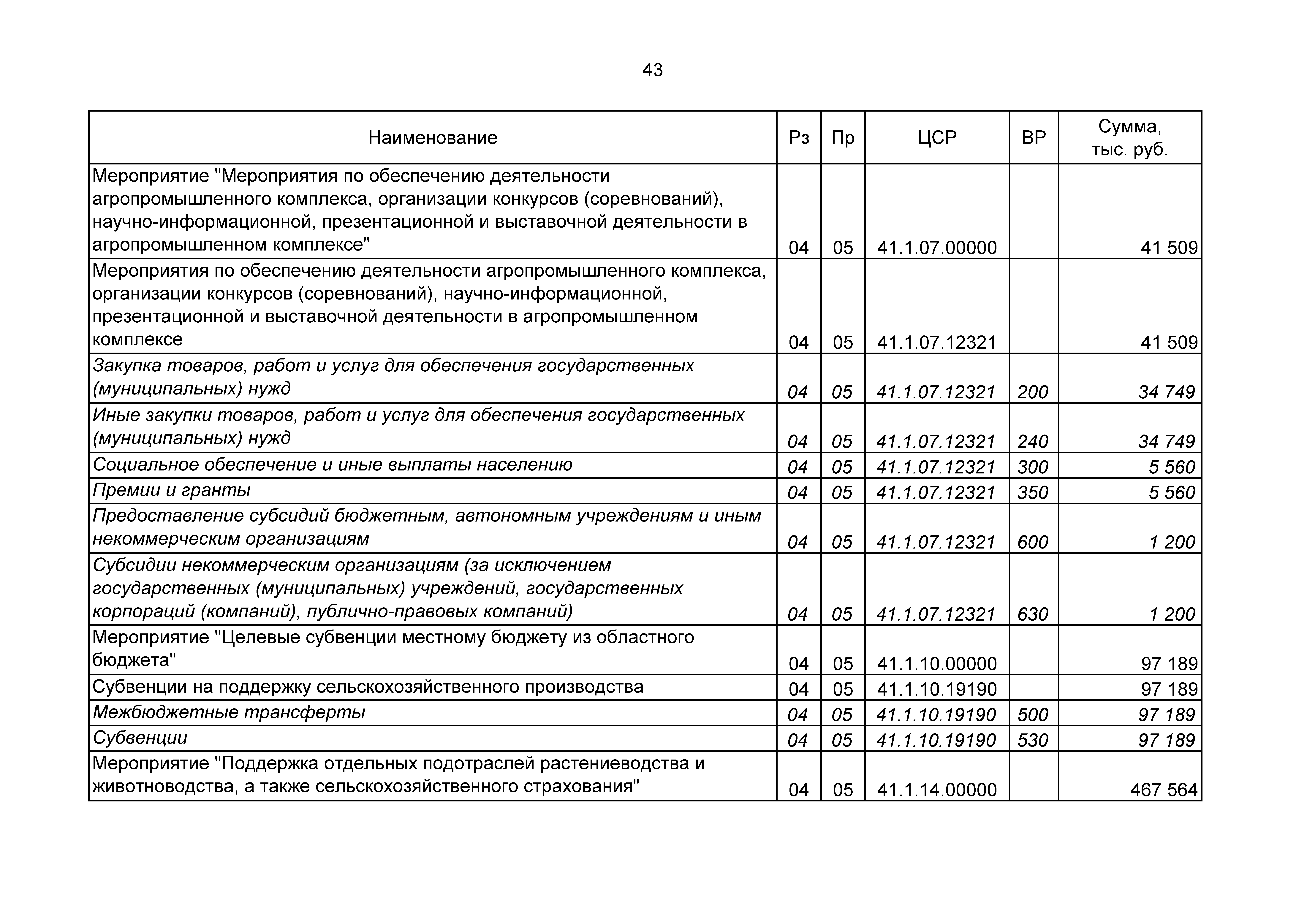 43

| Наименование | Рз | Пр | ЦСР | ВР | Сумма, тыс. руб. |
|---|---|---|---|---|---|
| Мероприятие "Мероприятия по обеспечению деятельности агропромышленного комплекса, организации конкурсов (соревнований), научно-информационной, презентационной и выставочной деятельности в агропромышленном комплексе" | 04 | 05 | 41.1.07.00000 | | 41 509 |
| Мероприятия по обеспечению деятельности агропромышленного комплекса, организации конкурсов (соревнований), научно-информационной, презентационной и выставочной деятельности в агропромышленном комплексе | 04 | 05 | 41.1.07.12321 | | 41 509 |
| Закупка товаров, работ и услуг для обеспечения государственных (муниципальных) нужд | 04 | 05 | 41.1.07.12321 | 200 | 34 749 |
| Иные закупки товаров, работ и услуг для обеспечения государственных (муниципальных) нужд | 04 | 05 | 41.1.07.12321 | 240 | 34 749 |
| Социальное обеспечение и иные выплаты населению | 04 | 05 | 41.1.07.12321 | 300 | 5 560 |
| Премии и гранты | 04 | 05 | 41.1.07.12321 | 350 | 5 560 |
| Предоставление субсидий бюджетным, автономным учреждениям и иным некоммерческим организациям | 04 | 05 | 41.1.07.12321 | 600 | 1 200 |
| Субсидии некоммерческим организациям (за исключением государственных (муниципальных) учреждений, государственных корпораций (компаний), публично-правовых компаний) | 04 | 05 | 41.1.07.12321 | 630 | 1 200 |
| Мероприятие "Целевые субвенции местному бюджету из областного бюджета" | 04 | 05 | 41.1.10.00000 | | 97 189 |
| Субвенции на поддержку сельскохозяйственного производства | 04 | 05 | 41.1.10.19190 | | 97 189 |
| Межбюджетные трансферты | 04 | 05 | 41.1.10.19190 | 500 | 97 189 |
| Субвенции | 04 | 05 | 41.1.10.19190 | 530 | 97 189 |
| Мероприятие "Поддержка отдельных подотраслей растениеводства и животноводства, а также сельскохозяйственного страхования" | 04 | 05 | 41.1.14.00000 | | 467 564 |